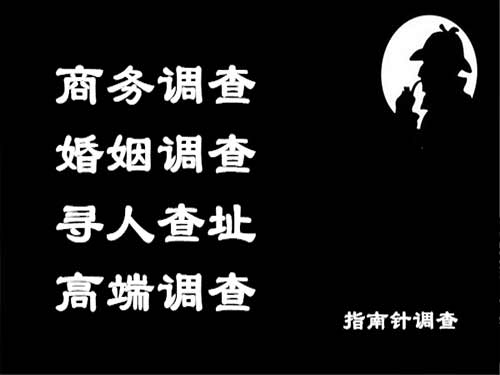 商务调查
婚姻调查
寻人查址
高端调查

指南针调查